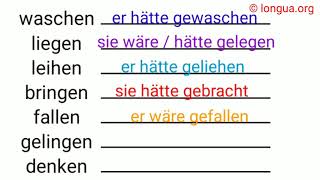 © longua.org

waschen er hätte gewaschen
liegen sie wäre / hätte gelegen
leihen er hätte geliehen
bringen sie hätte gebracht
fallen er wäre gefallen
gelingen
denken